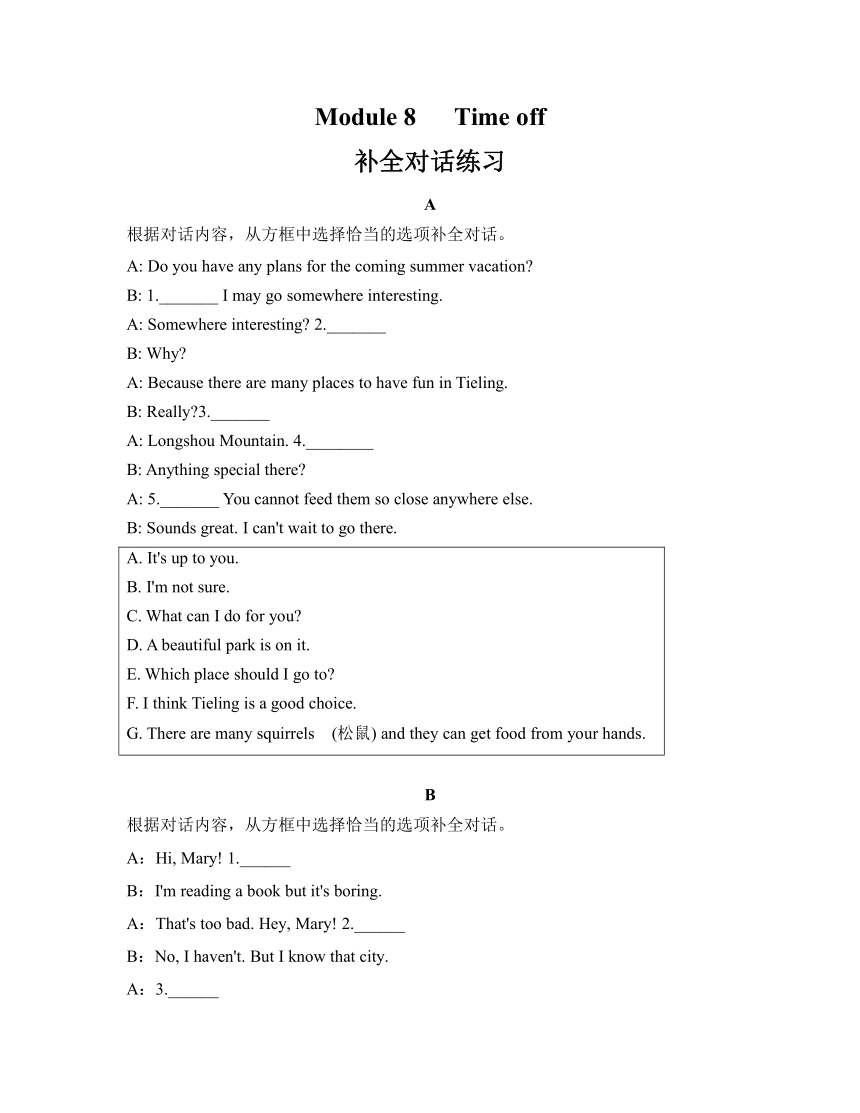 Module 8 Time off

补全对话练习

A

根据对话内容，从方框中选择恰当的选项补全对话。

A: Do you have any plans for the coming summer vacation?

B: 1._______ I may go somewhere interesting.

A: Somewhere interesting? 2._______

B: Why?

A: Because there are many places to have fun in Tieling.

B: Really?3._______

A: Longshou Mountain. 4.________

B: Anything special there?

A: 5._______ You cannot feed them so close anywhere else.

B: Sounds great. I can't wait to go there.

A. It's up to you.
B. I'm not sure.
C. What can I do for you?
D. A beautiful park is on it.
E. Which place should I go to?
F. I think Tieling is a good choice.
G. There are many squirrels (松鼠) and they can get food from your hands.

B

根据对话内容，从方框中选择恰当的选项补全对话。

A：Hi, Mary! 1.______

B：I'm reading a book but it's boring.

A：That's too bad. Hey, Mary! 2.______

B：No, I haven't. But I know that city.

A：3.______